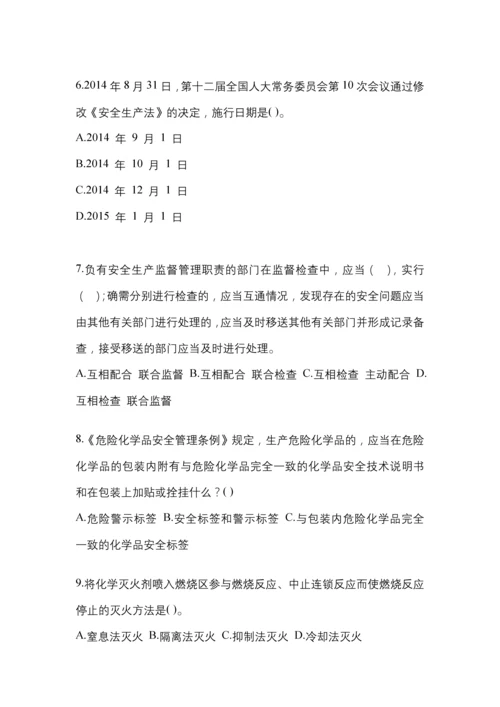 6.2014 年 8 月 31 日，第十二届全国人大常务委员会第 10 次会议通过修改《安全生产法》的决定，施行日期是( )。

A.2014 年 9 月 1 日

B.2014 年 10 月 1 日

C.2014 年 12 月 1 日

D.2015 年 1 月 1 日

7.负有安全生产监督管理职责的部门在监督检查中，应当（ ），实行（ ）；确需分别进行检查的，应当互通情况，发现存在的安全问题应当由其他有关部门进行处理的，应当及时移送其他有关部门并形成记录备查，接受移送的部门应当及时进行处理。

A.互相配合 联合监督 B.互相配合 联合检查 C.互相检查 主动配合 D.互相检查 联合监督

8.《危险化学品安全管理条例》规定，生产危险化学品的，应当在危险化学品的包装内附有与危险化学品完全一致的化学品安全技术说明书和在包装上加贴或拴挂什么？( )

A.危险警示标签 B.安全标签和警示标签 C.与包装内危险化学品完全一致的化学品安全标签

9.将化学灭火剂喷入燃烧区参与燃烧反应、中止连锁反应而使燃烧反应停止的灭火方法是( )。

A.窒息法灭火 B.隔离法灭火 C.抑制法灭火 D.冷却法灭火